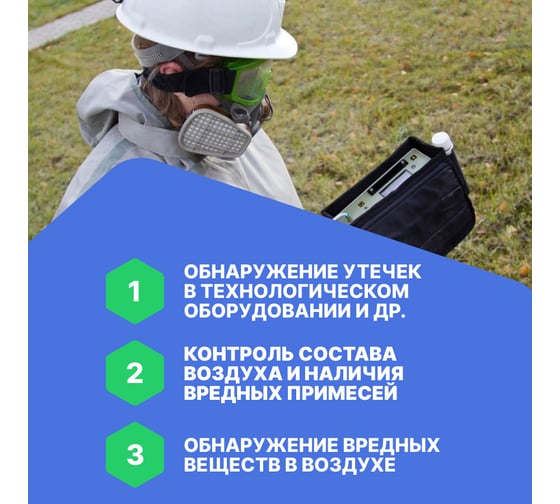 1 ОБНАРУЖЕНИЕ УТЕЧЕК В ТЕХНОЛОГИЧЕСКОМ ОБОРУДОВАНИИ И ДР.

2 КОНТРОЛЬ СОСТАВА ВОЗДУХА И НАЛИЧИЯ ВРЕДНЫХ ПРИМЕСЕЙ

3 ОБНАРУЖЕНИЕ ВРЕДНЫХ ВЕЩЕСТВ В ВОЗДУХЕ